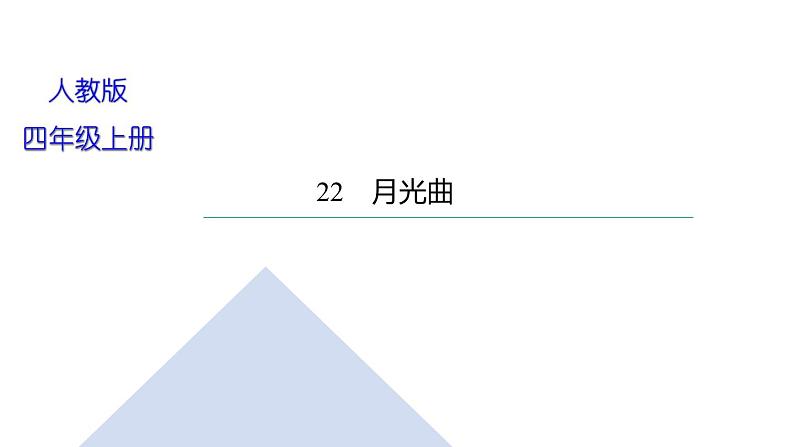 人教版
四年级上册

22　月光曲